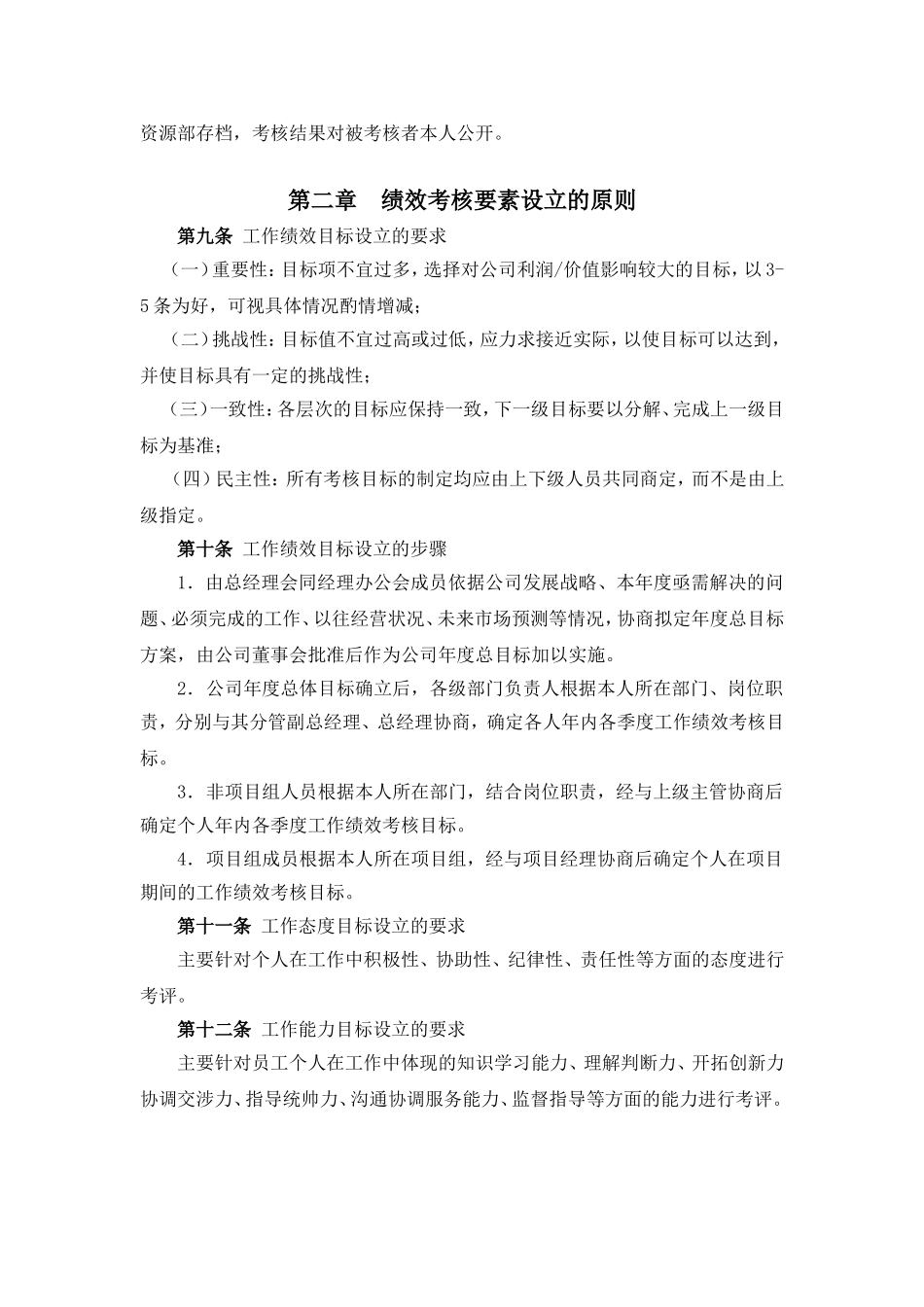 资源部存档，考核结果对被考核者本人公开。

第二章　绩效考核要素设立的原则

第九条 工作绩效目标设立的要求

（一）重要性：目标项不宜过多，选择对公司利润/价值影响较大的目标，以3-5条为好，可视具体情况酌情增减；

（二）挑战性：目标值不宜过高或过低，应力求接近实际，以使目标可以达到，并使目标具有一定的挑战性；

（三）一致性：各层次的目标应保持一致，下一级目标要以分解、完成上一级目标为基准；

（四）民主性：所有考核目标的制定均应由上下级人员共同商定，而不是由上级指定。

第十条 工作绩效目标设立的步骤

1．由总经理会同经理办公会成员依据公司发展战略、本年度亟需解决的问题、必须完成的工作、以往经营状况、未来市场预测等情况，协商拟定年度总目标方案，由公司董事会批准后作为公司年度总目标加以实施。

2．公司年度总体目标确立后，各级部门负责人根据本人所在部门、岗位职责，分别与其分管副总经理、总经理协商，确定各人年内各季度工作绩效考核目标。

3．非项目组人员根据本人所在部门，结合岗位职责，经与上级主管协商后确定个人年内各季度工作绩效考核目标。

4．项目组成员根据本人所在项目组，经与项目经理协商后确定个人在项目期间的工作绩效考核目标。

第十一条 工作态度目标设立的要求

主要针对个人在工作中积极性、协助性、纪律性、责任性等方面的态度进行考评。

第十二条 工作能力目标设立的要求

主要针对员工个人在工作中体现的知识学习能力、理解判断力、开拓创新力协调交涉力、指导统帅力、沟通协调服务能力、监督指导等方面的能力进行考评。